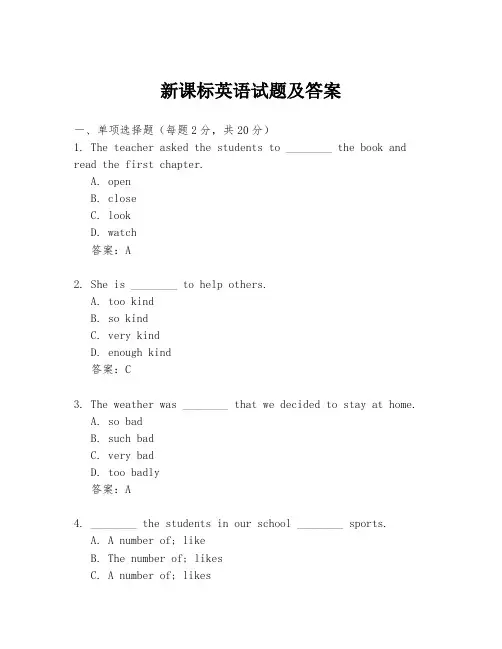 新课标英语试题及答案

一、单项选择题（每题2分，共20分）

1. The teacher asked the students to ________ the book and read the first chapter.
A. open
B. close
C. look
D. watch
答案：A

2. She is ________ to help others.
A. too kind
B. so kind
C. very kind
D. enough kind
答案：C

3. The weather was ________ that we decided to stay at home.
A. so bad
B. such bad
C. very bad
D. too badly
答案：A

4. ________ the students in our school ________ sports.
A. A number of; like
B. The number of; likes
C. A number of; likes